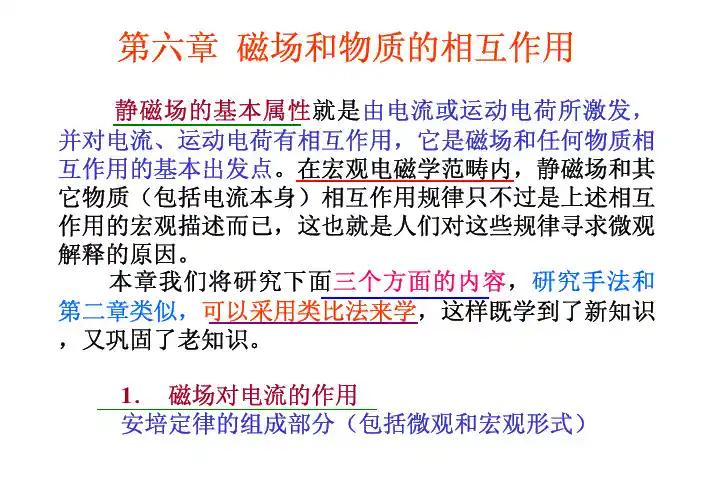 第六章 磁场和物质的相互作用

静磁场的基本属性就是由电流或运动电荷所激发，并对电流、运动电荷有相互作用，它是磁场和任何物质相互作用的基本出发点。在宏观电磁学范畴内，静磁场和其它物质（包括电流本身）相互作用规律只不过是上述相互作用的宏观描述而已，这也就是人们对这些规律寻求微观解释的原因。

本章我们将研究下面三个方面的内容，研究手法和第二章类似，可以采用类比法来学，这样既学到了新知识，又巩固了老知识。

1. 磁场对电流的作用
安培定律的组成部分（包括微观和宏观形式）